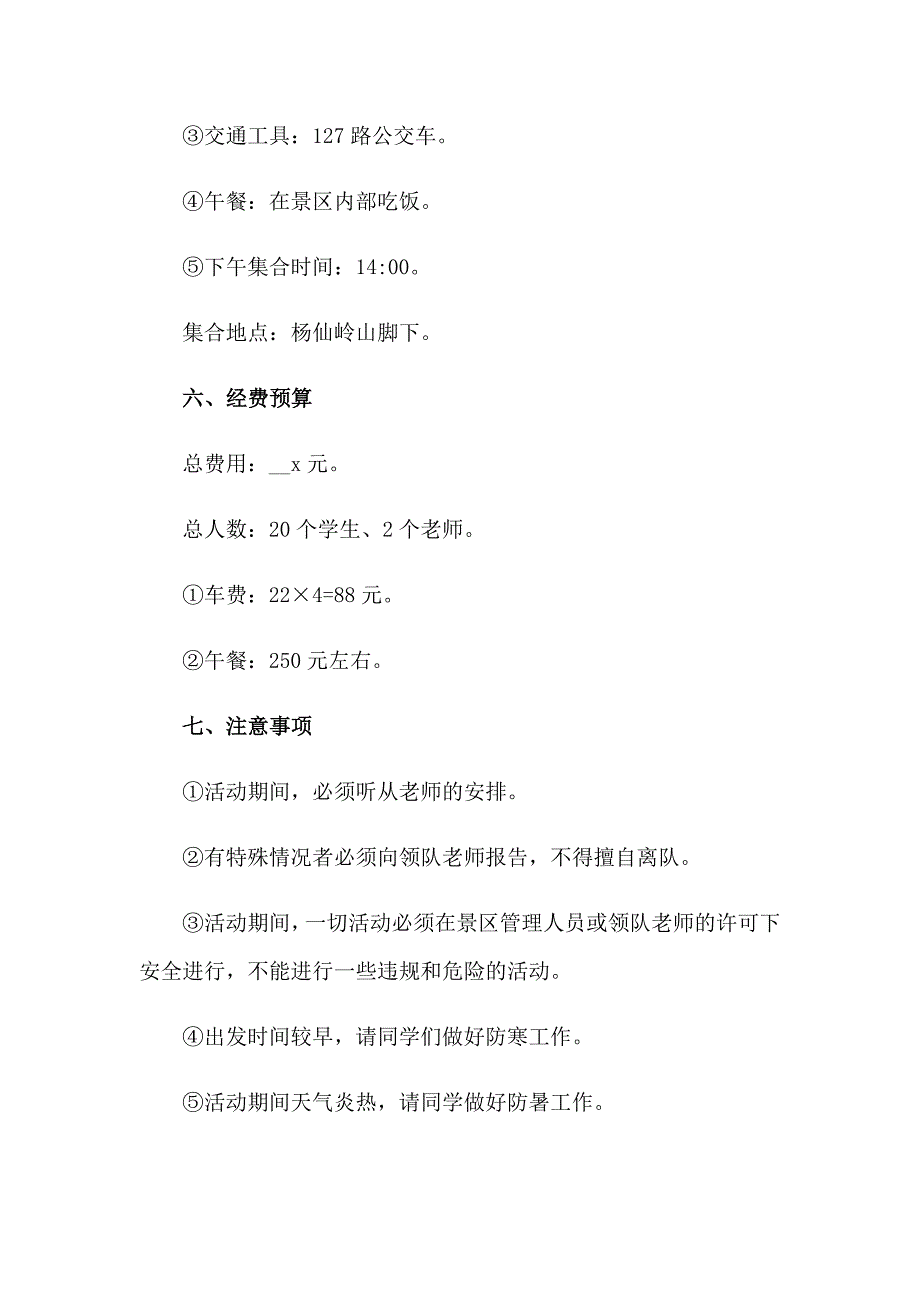 ③交通工具：127 路公交车。

④午餐：在景区内部吃饭。

⑤下午集合时间：14:00。

集合地点：杨仙岭山脚下。

六、经费预算

总费用：__x 元。

总人数：20 个学生、2 个老师。

①车费：22×4=88 元。

②午餐：250 元左右。

七、注意事项

①活动期间，必须听从老师的安排。

②有特殊情况者必须向领队老师报告，不得擅自离队。

③活动期间，一切活动必须在景区管理人员或领队老师的许可下安全进行，不能进行一些违规和危险的活动。

④出发时间较早，请同学们做好防寒工作。

⑤活动期间天气炎热，请同学做好防暑工作。